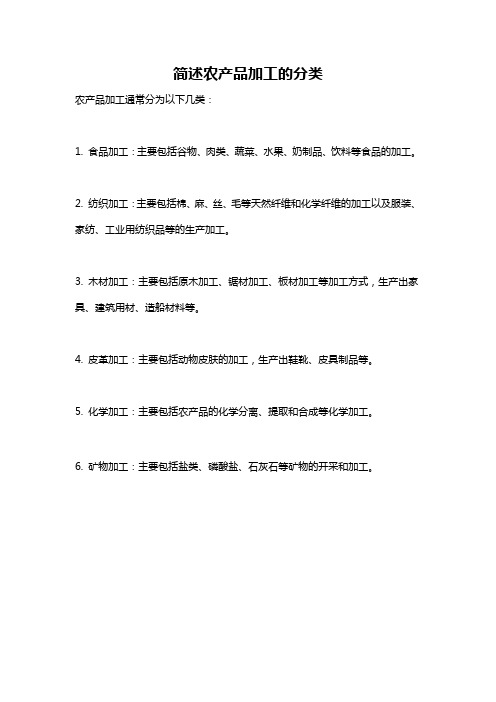 简述农产品加工的分类

农产品加工通常分为以下几类：

1. 食品加工：主要包括谷物、肉类、蔬菜、水果、奶制品、饮料等食品的加工。

2. 纺织加工：主要包括棉、麻、丝、毛等天然纤维和化学纤维的加工以及服装、家纺、工业用纺织品等的生产加工。

3. 木材加工：主要包括原木加工、锯材加工、板材加工等加工方式，生产出家具、建筑用材、造船材料等。

4. 皮革加工：主要包括动物皮肤的加工，生产出鞋靴、皮具制品等。

5. 化学加工：主要包括农产品的化学分离、提取和合成等化学加工。

6. 矿物加工：主要包括盐类、磷酸盐、石灰石等矿物的开采和加工。